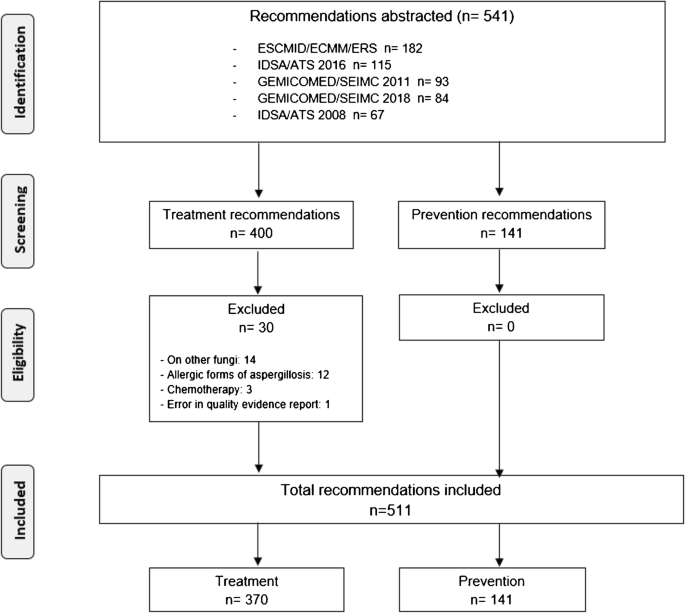 Identification

Recommendations abstracted (n= 541)

- ESCMID/ECMM/ERS n= 182
- IDSA/ATS 2016 n= 115
- GEMICOMED/SEIMC 2011 n= 93
- GEMICOMED/SEIMC 2018 n= 84
- IDSA/ATS 2008 n= 67

Screening

Treatment recommendations
n= 400

Prevention recommendations
n= 141

Eligibility

Excluded
n= 30

- On other fungi: 14
- Allergic forms of aspergillosis: 12
- Chemotherapy: 3
- Error in quality evidence report: 1

Excluded
n= 0

Included

Total recommendations included
n=511

Treatment
n= 370

Prevention
n= 141